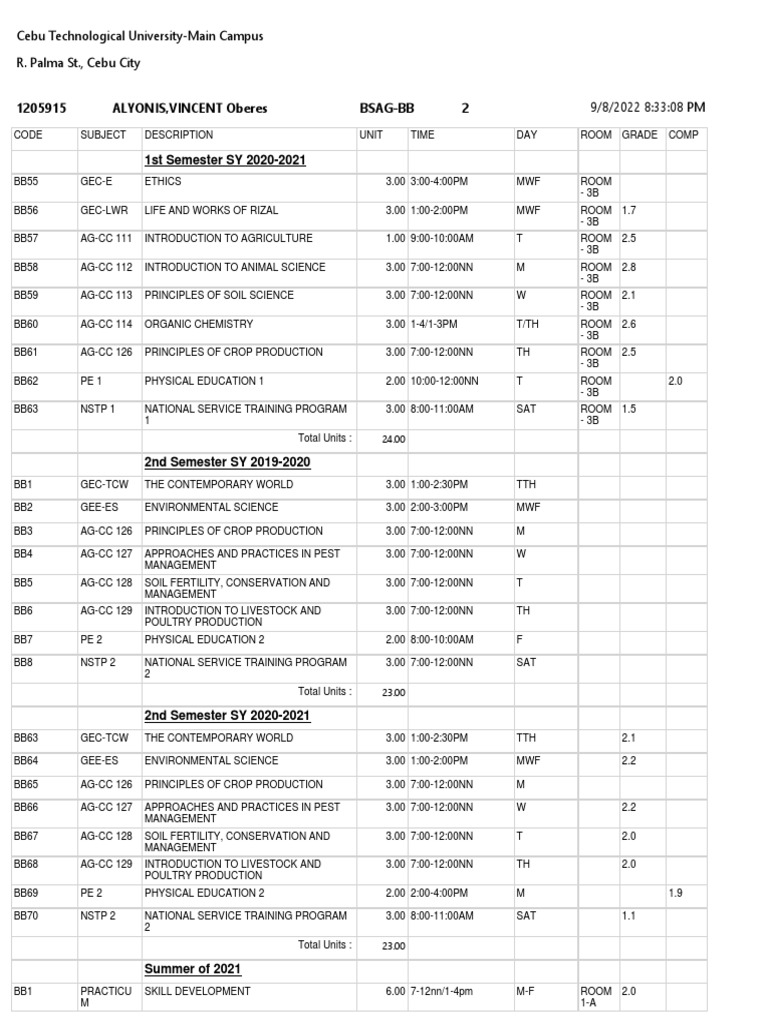 Cebu Technological University-Main Campus

R. Palma St., Cebu City

1205915 ALYONIS,VINCENT Oberes BSAG-BB 2 9/8/2022 8:33:08 PM

| CODE | SUBJECT | DESCRIPTION | UNIT | TIME | DAY | ROOM | GRADE | COMP |
|---|---|---|---|---|---|---|---|---|
| | | 1st Semester SY 2020-2021 | | | | | | |
| BB55 | GEC-E | ETHICS | 3.00 | 3:00-4:00PM | MWF | ROOM - 3B | | |
| BB56 | GEC-LWR | LIFE AND WORKS OF RIZAL | 3.00 | 1:00-2:00PM | MWF | ROOM - 3B | 1.7 | |
| BB57 | AG-CC 111 | INTRODUCTION TO AGRICULTURE | 1.00 | 9:00-10:00AM | T | ROOM - 3B | 2.5 | |
| BB58 | AG-CC 112 | INTRODUCTION TO ANIMAL SCIENCE | 3.00 | 7:00-12:00NN | M | ROOM - 3B | 2.8 | |
| BB59 | AG-CC 113 | PRINCIPLES OF SOIL SCIENCE | 3.00 | 7:00-12:00NN | W | ROOM - 3B | 2.1 | |
| BB60 | AG-CC 114 | ORGANIC CHEMISTRY | 3.00 | 1-4/1-3PM | T/TH | ROOM - 3B | 2.6 | |
| BB61 | AG-CC 126 | PRINCIPLES OF CROP PRODUCTION | 3.00 | 7:00-12:00NN | TH | ROOM - 3B | 2.5 | |
| BB62 | PE 1 | PHYSICAL EDUCATION 1 | 2.00 | 10:00-12:00NN | T | ROOM - 3B | | 2.0 |
| BB63 | NSTP 1 | NATIONAL SERVICE TRAINING PROGRAM 1 | 3.00 | 8:00-11:00AM | SAT | ROOM - 3B | 1.5 | |
| | | Total Units : | 24.00 | | | | | |
| | | 2nd Semester SY 2019-2020 | | | | | | |
| BB1 | GEC-TCW | THE CONTEMPORARY WORLD | 3.00 | 1:00-2:30PM | TTH | | | |
| BB2 | GEE-ES | ENVIRONMENTAL SCIENCE | 3.00 | 2:00-3:00PM | MWF | | | |
| BB3 | AG-CC 126 | PRINCIPLES OF CROP PRODUCTION | 3.00 | 7:00-12:00NN | M | | | |
| BB4 | AG-CC 127 | APPROACHES AND PRACTICES IN PEST MANAGEMENT | 3.00 | 7:00-12:00NN | W | | | |
| BB5 | AG-CC 128 | SOIL FERTILITY, CONSERVATION AND MANAGEMENT | 3.00 | 7:00-12:00NN | T | | | |
| BB6 | AG-CC 129 | INTRODUCTION TO LIVESTOCK AND POULTRY PRODUCTION | 3.00 | 7:00-12:00NN | TH | | | |
| BB7 | PE 2 | PHYSICAL EDUCATION 2 | 2.00 | 8:00-10:00AM | F | | | |
| BB8 | NSTP 2 | NATIONAL SERVICE TRAINING PROGRAM 2 | 3.00 | 7:00-12:00NN | SAT | | | |
| | | Total Units : | 23.00 | | | | | |
| | | 2nd Semester SY 2020-2021 | | | | | | |
| BB63 | GEC-TCW | THE CONTEMPORARY WORLD | 3.00 | 1:00-2:30PM | TTH | | 2.1 | |
| BB64 | GEE-ES | ENVIRONMENTAL SCIENCE | 3.00 | 1:00-2:00PM | MWF | | 2.2 | |
| BB65 | AG-CC 126 | PRINCIPLES OF CROP PRODUCTION | 3.00 | 7:00-12:00NN | M | | | |
| BB66 | AG-CC 127 | APPROACHES AND PRACTICES IN PEST MANAGEMENT | 3.00 | 7:00-12:00NN | W | | 2.2 | |
| BB67 | AG-CC 128 | SOIL FERTILITY, CONSERVATION AND MANAGEMENT | 3.00 | 7:00-12:00NN | T | | 2.0 | |
| BB68 | AG-CC 129 | INTRODUCTION TO LIVESTOCK AND POULTRY PRODUCTION | 3.00 | 7:00-12:00NN | TH | | 2.0 | |
| BB69 | PE 2 | PHYSICAL EDUCATION 2 | 2.00 | 2:00-4:00PM | M | | | 1.9 |
| BB70 | NSTP 2 | NATIONAL SERVICE TRAINING PROGRAM 2 | 3.00 | 8:00-11:00AM | SAT | | 1.1 | |
| | | Total Units : | 23.00 | | | | | |
| | | Summer of 2021 | | | | | | |
| BB1 | PRACTICUM | SKILL DEVELOPMENT | 6.00 | 7-12nn/1-4pm | M-F | ROOM 1-A | 2.0 | |